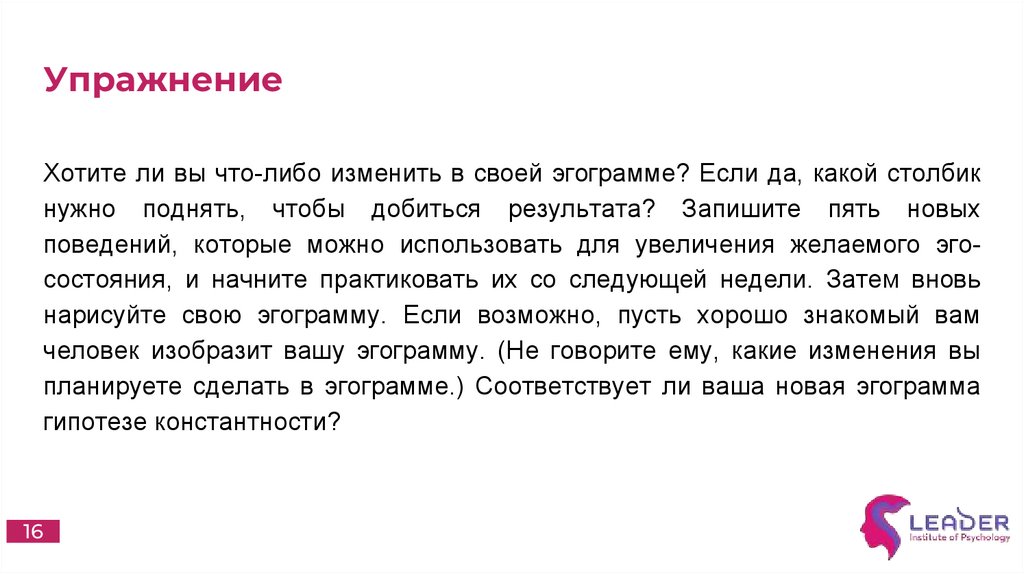 Упражнение

Хотите ли вы что-либо изменить в своей эгограмме? Если да, какой столбик нужно поднять, чтобы добиться результата? Запишите пять новых поведений, которые можно использовать для увеличения желаемого эго-состояния, и начните практиковать их со следующей недели. Затем вновь нарисуйте свою эгограмму. Если возможно, пусть хорошо знакомый вам человек изобразит вашу эгограмму. (Не говорите ему, какие изменения вы планируете сделать в эгограмме.) Соответствует ли ваша новая эгограмма гипотезе константности?

16

LEADER
Institute of Psychology